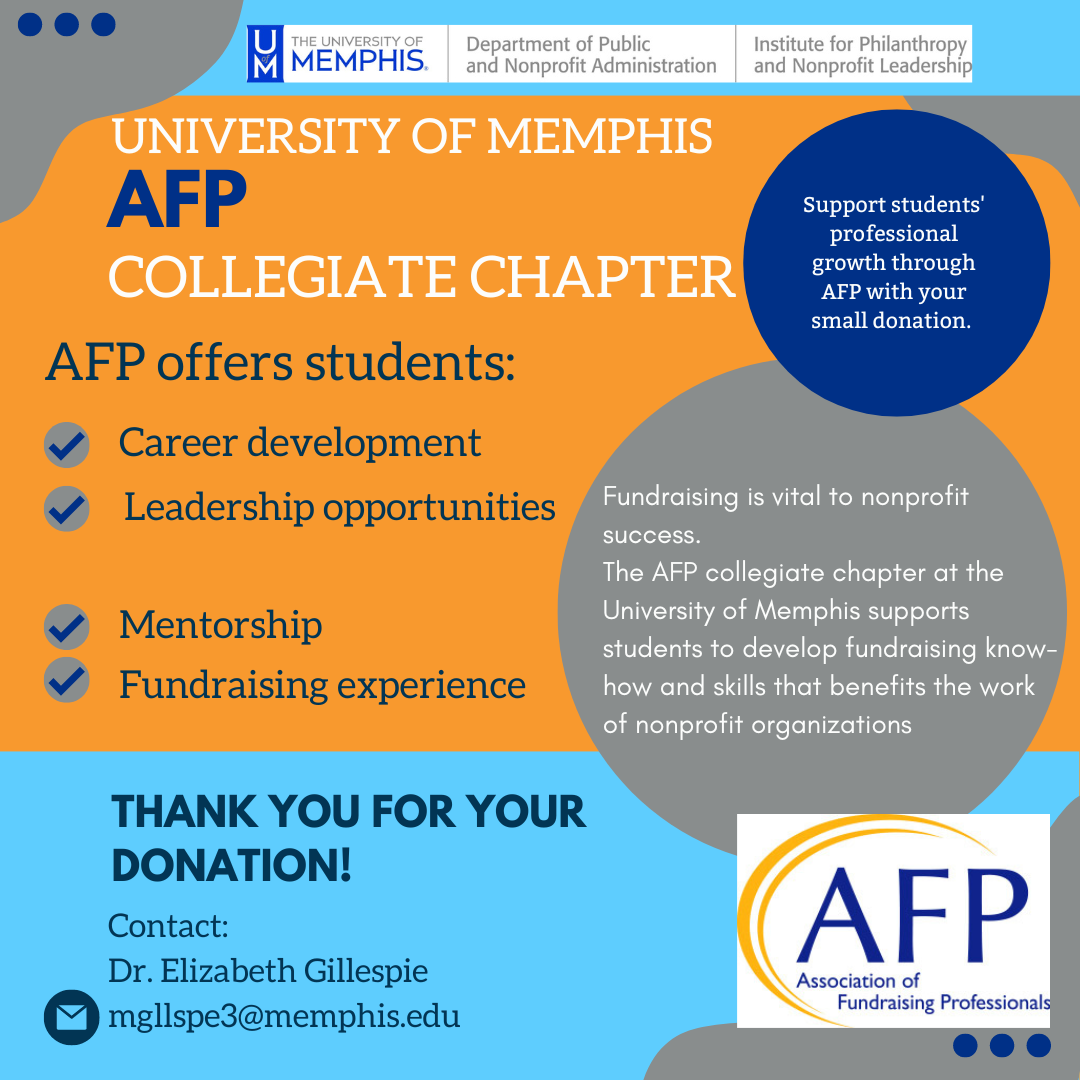 UM THE UNIVERSITY OF MEMPHIS. Department of Public and Nonprofit Administration Institute for Philanthropy and Nonprofit Leadership

UNIVERSITY OF MEMPHIS
AFP
COLLEGIATE CHAPTER

Support students' professional growth through AFP with your small donation.

AFP offers students:

Career development
Leadership opportunities
Mentorship
Fundraising experience

Fundraising is vital to nonprofit success.
The AFP collegiate chapter at the University of Memphis supports students to develop fundraising know-how and skills that benefits the work of nonprofit organizations

THANK YOU FOR YOUR DONATION!

Contact:
Dr. Elizabeth Gillespie
mgllspe3@memphis.edu

AFP
Association of Fundraising Professionals